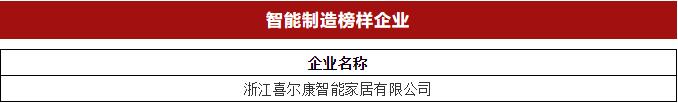 智能制造榜样企业

| 企业名称 |
|---|
| 浙江喜尔康智能家居有限公司 |